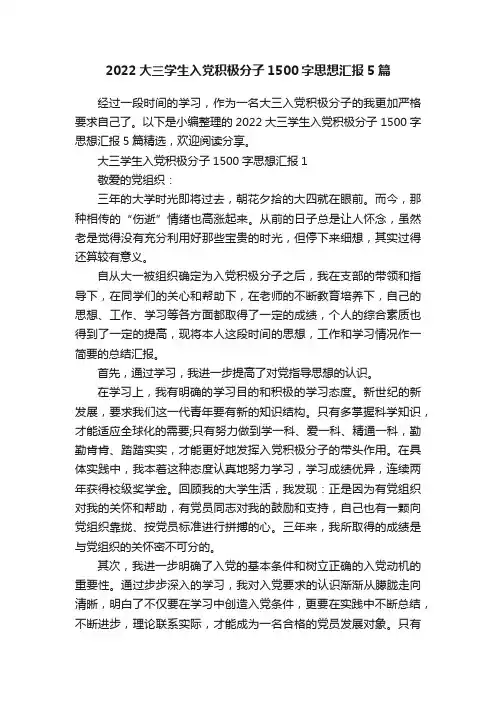 2022 大三学生入党积极分子 1500 字思想汇报 5 篇

经过一段时间的学习，作为一名大三入党积极分子的我更加严格要求自己了。以下是小编整理的 2022 大三学生入党积极分子 1500 字思想汇报 5 篇精选，欢迎阅读分享。

大三学生入党积极分子 1500 字思想汇报 1

敬爱的党组织：

三年的大学时光即将过去，朝花夕拾的大四就在眼前。而今，那种相传的“伤逝”情绪也高涨起来。从前的日子总是让人怀念，虽然老是觉得没有充分利用好那些宝贵的时光，但停下来细想，其实过得还算较有意义。

自从大一被组织确定为入党积极分子之后，我在支部的带领和指导下，在同学们的关心和帮助下，在老师的不断教育培养下，自己的思想、工作、学习等各方面都取得了一定的成绩，个人的综合素质也得到了一定的提高，现将本人这段时间的思想，工作和学习情况作一简要的总结汇报。

首先，通过学习，我进一步提高了对党指导思想的认识。

在学习上，我有明确的学习目的和积极的学习态度。新世纪的新发展，要求我们这一代青年要有新的知识结构。只有多掌握科学知识，才能适应全球化的需要;只有努力做到学一科、爱一科、精通一科，勤勤肯肯、踏踏实实，才能更好地发挥入党积极分子的带头作用。在具体实践中，我本着这种态度认真地努力学习，学习成绩优异，连续两年获得校级奖学金。回顾我的大学生活，我发现：正是因为有党组织对我的关怀和帮助，有党员同志对我的鼓励和支持，自己也有一颗向党组织靠拢、按党员标准进行拼搏的心。三年来，我所取得的成绩是与党组织的关怀密不可分的。

其次，我进一步明确了入党的基本条件和树立正确的入党动机的重要性。通过步步深入的学习，我对入党要求的认识渐渐从朦胧走向清晰，明白了不仅要在学习中创造入党条件，更要在实践中不断总结，不断进步，理论联系实际，才能成为一名合格的党员发展对象。只有